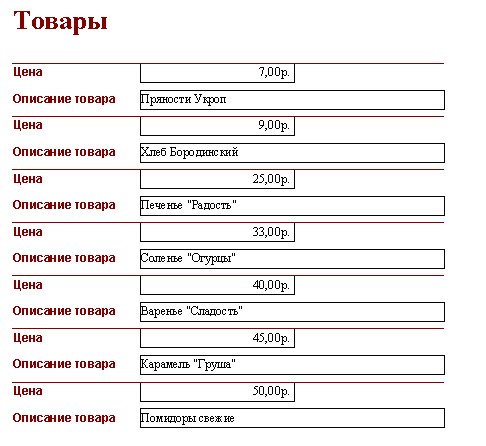 Товары

Цена 7,00р.

Описание товара Пряности Укроп

Цена 9,00р.

Описание товара Хлеб Бородинский

Цена 25,00р.

Описание товара Печенье "Радость"

Цена 33,00р.

Описание товара Соленье "Огурцы"

Цена 40,00р.

Описание товара Варенье "Сладость"

Цена 45,00р.

Описание товара Карамель "Груша"

Цена 50,00р.

Описание товара Помидоры свежие